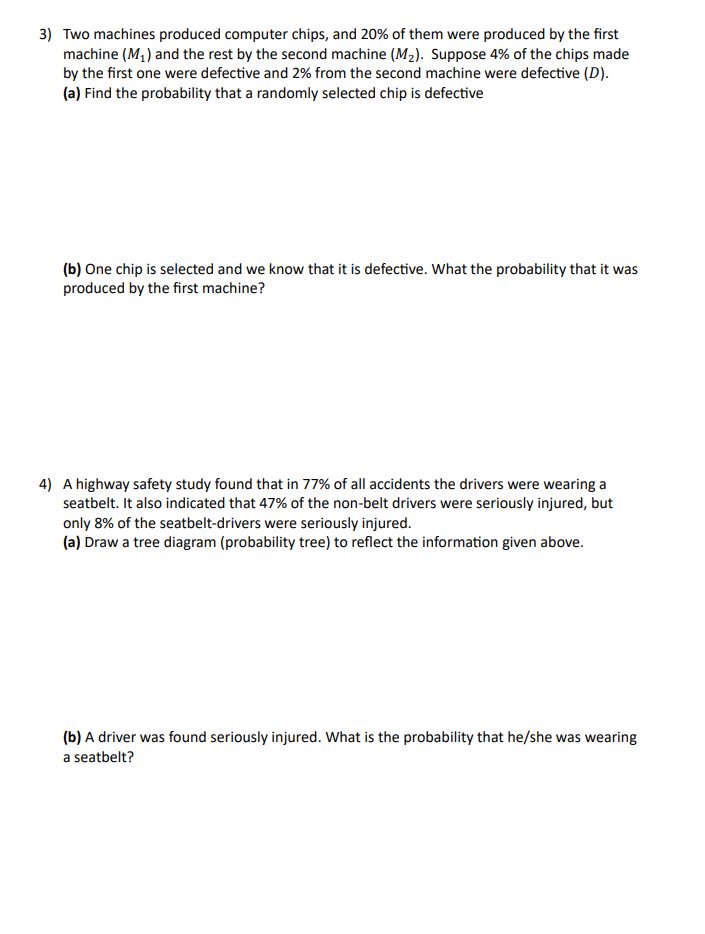 3) Two machines produced computer chips, and 20% of them were produced by the first machine ($M_1$) and the rest by the second machine ($M_2$). Suppose 4% of the chips made by the first one were defective and 2% from the second machine were defective ($D$).
(a) Find the probability that a randomly selected chip is defective

(b) One chip is selected and we know that it is defective. What the probability that it was produced by the first machine?

4) A highway safety study found that in 77% of all accidents the drivers were wearing a seatbelt. It also indicated that 47% of the non-belt drivers were seriously injured, but only 8% of the seatbelt-drivers were seriously injured.
(a) Draw a tree diagram (probability tree) to reflect the information given above.

(b) A driver was found seriously injured. What is the probability that he/she was wearing a seatbelt?